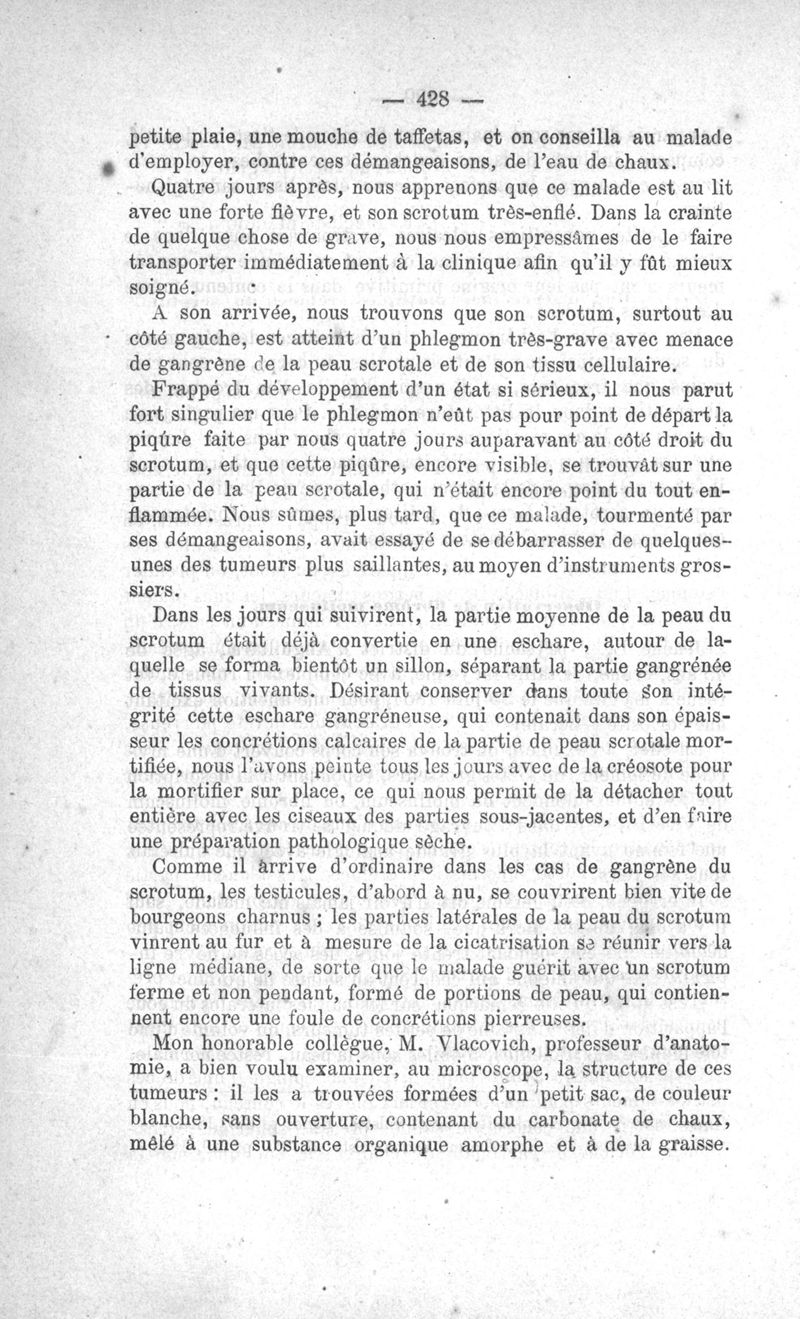 — 428 —

petite plaie, une mouche de taffetas, et on conseilla au malade d'employer, contre ces démangeaisons, de l'eau de chaux.

Quatre jours après, nous apprenons que ce malade est au lit avec une forte fièvre, et son scrotum très-enflé. Dans la crainte de quelque chose de grave, nous nous empressâmes de le faire transporter immédiatement à la clinique afin qu'il y fût mieux soigné.

A son arrivée, nous trouvons que son scrotum, surtout au côté gauche, est atteint d'un phlegmon très-grave avec menace de gangrène de la peau scrotale et de son tissu cellulaire.

Frappé du développement d'un état si sérieux, il nous parut fort singulier que le phlegmon n'eût pas pour point de départ la piqûre faite par nous quatre jours auparavant au côté droit du scrotum, et que cette piqûre, encore visible, se trouvât sur une partie de la peau scrotale, qui n'était encore point du tout enflammée. Nous sûmes, plus tard, que ce malade, tourmenté par ses démangeaisons, avait essayé de se débarrasser de quelques-unes des tumeurs plus saillantes, au moyen d'instruments grossiers.

Dans les jours qui suivirent, la partie moyenne de la peau du scrotum était déjà convertie en une eschare, autour de laquelle se forma bientôt un sillon, séparant la partie gangrénée de tissus vivants. Désirant conserver dans toute son intégrité cette eschare gangréneuse, qui contenait dans son épaisseur les concrétions calcaires de la partie de peau scrotale mortifiée, nous l'avons peinte tous les jours avec de la créosote pour la mortifier sur place, ce qui nous permit de la détacher tout entière avec les ciseaux des parties sous-jacentes, et d'en faire une préparation pathologique sèche.

Comme il arrive d'ordinaire dans les cas de gangrène du scrotum, les testicules, d'abord à nu, se couvrirent bien vite de bourgeons charnus ; les parties latérales de la peau du scrotum vinrent au fur et à mesure de la cicatrisation se réunir vers la ligne médiane, de sorte que le malade guérit avec un scrotum ferme et non pendant, formé de portions de peau, qui contiennent encore une foule de concrétions pierreuses.

Mon honorable collègue, M. Vlacovich, professeur d'anatomie, a bien voulu examiner, au microscope, la structure de ces tumeurs : il les a trouvées formées d'un petit sac, de couleur blanche, sans ouverture, contenant du carbonate de chaux, mêlé à une substance organique amorphe et à de la graisse.